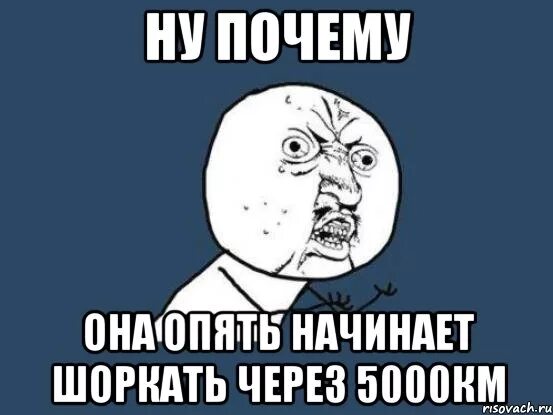 НУ ПОЧЕМУ

ОНА ОПЯТЬ НАЧИНАЕТ ШОРКАТЬ ЧЕРЕЗ 5000КМ

risovach.ru